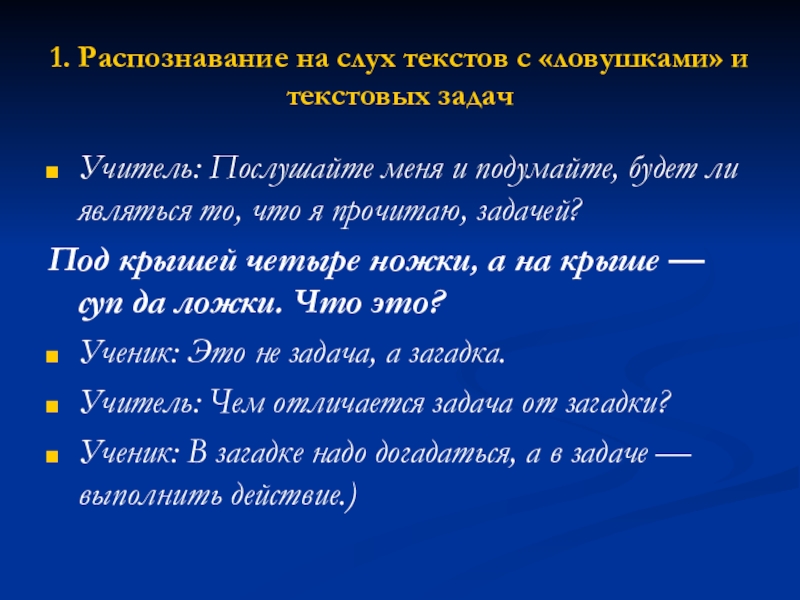 1. Распознавание на слух текстов с «ловушками» и текстовых задач

Учитель: Послушайте меня и подумайте, будет ли являться то, что я прочитаю, задачей?

Под крышей четыре ножки, а на крыше — суп да ложки. Что это?

Ученик: Это не задача, а загадка.

Учитель: Чем отличается задача от загадки?

Ученик: В загадке надо догадаться, а в задаче — выполнить действие.)